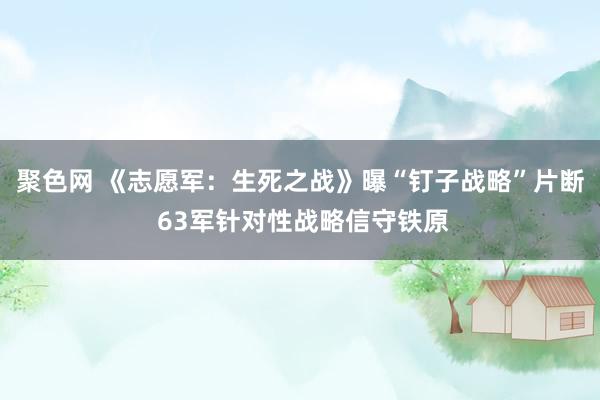 聚色网 《志愿军：生死之战》曝“钉子战略”片断 63军针对性战略信守铁原